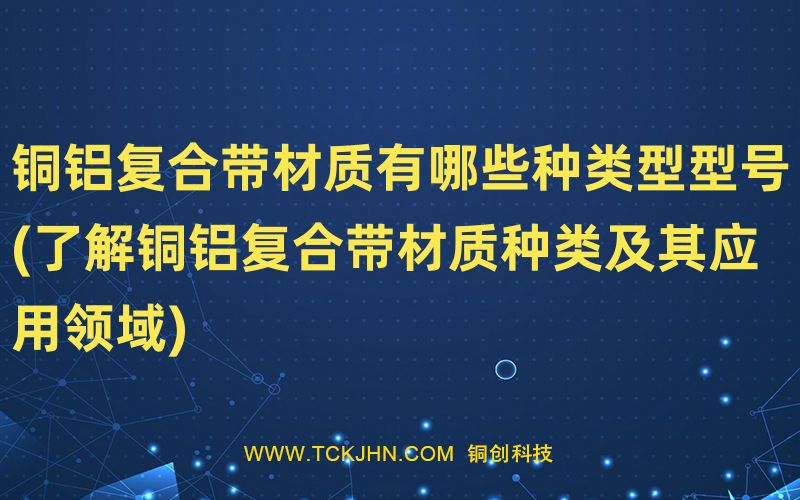 铜铝复合带材质有哪些种类型型号(了解铜铝复合带材质种类及其应用领域)

WWW.TCKJHN.COM 铜创科技